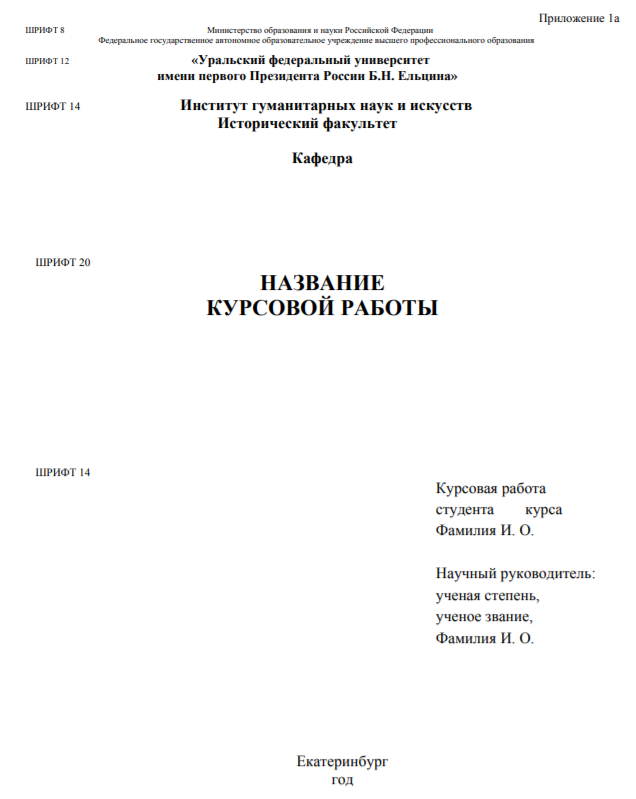 Приложение 1а

ШРИФТ 8

Министерство образования и науки Российской Федерации
Федеральное государственное автономное образовательное учреждение высшего профессионального образования

ШРИФТ 12

«Уральский федеральный университет
имени первого Президента России Б.Н. Ельцина»

ШРИФТ 14

Институт гуманитарных наук и искусств
Исторический факультет

Кафедра

ШРИФТ 20

НАЗВАНИЕ
КУРСОВОЙ РАБОТЫ

ШРИФТ 14

Курсовая работа
студента курса
Фамилия И. О.

Научный руководитель:
ученая степень,
ученое звание,
Фамилия И. О.

Екатеринбург
год